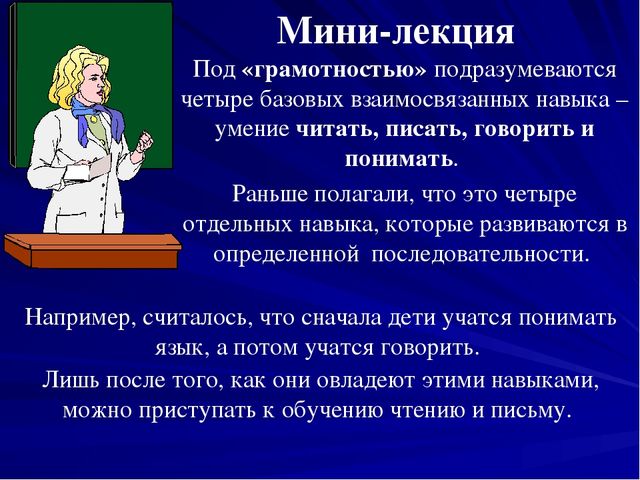 Мини-лекция

Под «грамотностью» подразумеваются четыре базовых взаимосвязанных навыка – умение читать, писать, говорить и понимать.

Раньше полагали, что это четыре отдельных навыка, которые развиваются в определенной последовательности.

Например, считалось, что сначала дети учатся понимать язык, а потом учатся говорить.

Лишь после того, как они овладеют этими навыками, можно приступать к обучению чтению и письму.